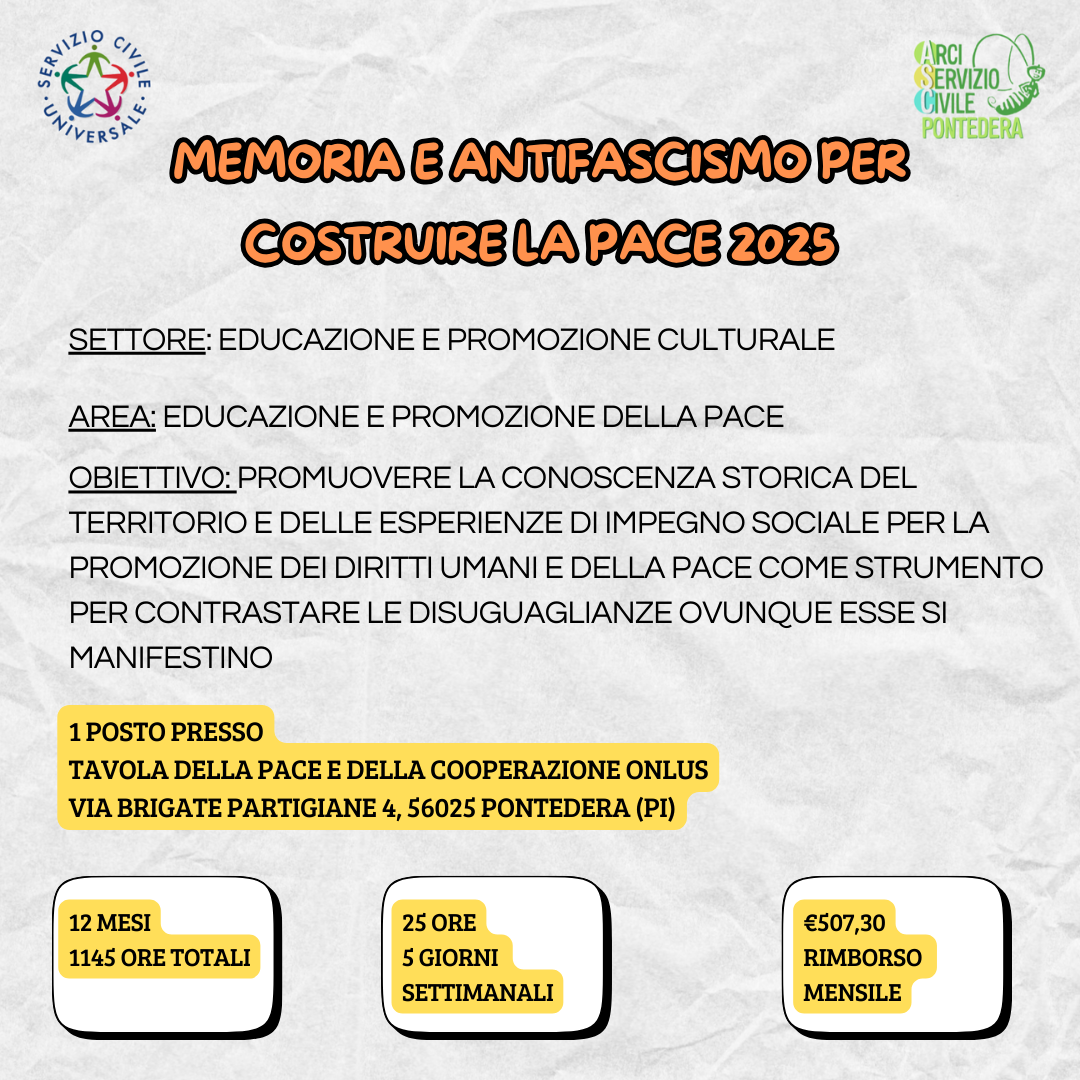 SERVIZIO CIVILE UNIVERSALE

ARCI SERVIZIO CIVILE PONTEDERA

MEMORIA E ANTIFASCISMO PER COSTRUIRE LA PACE 2025

SETTORE: EDUCAZIONE E PROMOZIONE CULTURALE

AREA: EDUCAZIONE E PROMOZIONE DELLA PACE

OBIETTIVO: PROMUOVERE LA CONOSCENZA STORICA DEL TERRITORIO E DELLE ESPERIENZE DI IMPEGNO SOCIALE PER LA PROMOZIONE DEI DIRITTI UMANI E DELLA PACE COME STRUMENTO PER CONTRASTARE LE DISUGUAGLIANZE OVUNQUE ESSE SI MANIFESTINO

1 POSTO PRESSO
TAVOLA DELLA PACE E DELLA COOPERAZIONE ONLUS
VIA BRIGATE PARTIGIANE 4, 56025 PONTEDERA (PI)

12 MESI
1145 ORE TOTALI

25 ORE
5 GIORNI
SETTIMANALI

€507,30
RIMBORSO
MENSILE